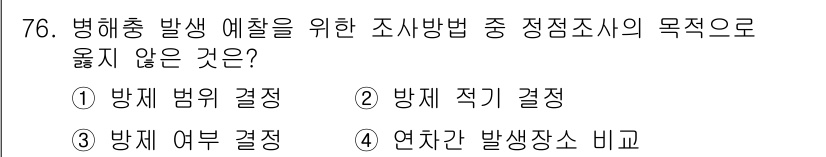 76. 병해충 발생 예찰을 위한 조사방법 중 정점조사의 목적으로 옳지 않은 것은?

① 방제 범위 결정
② 방제 적기 결정
③ 방제 여부 결정
④ 연차간 발생장소 비교